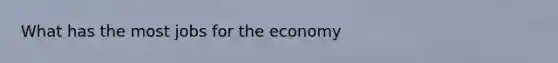 What has the most jobs for the economy